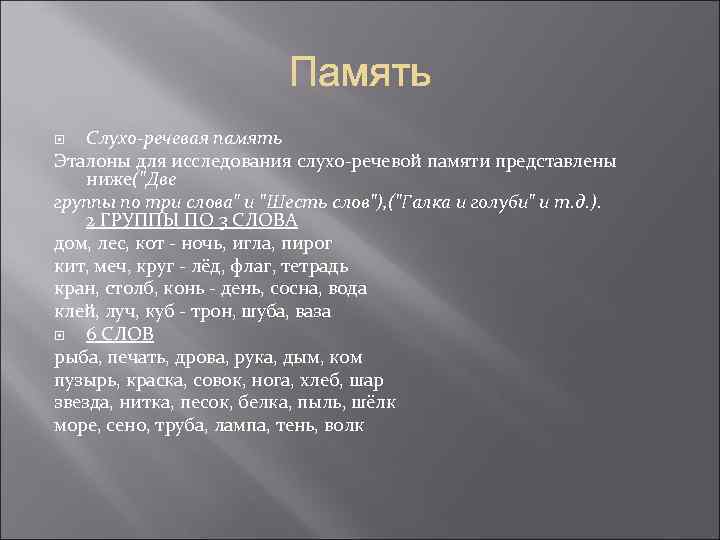 Память

Слухо-речевая память

Эталоны для исследования слухо-речевой памяти представлены ниже("Две группы по три слова" и "Шесть слов"),("Галка и голуби" и т.д.).

2 ГРУППЫ ПО 3 СЛОВА

дом, лес, кот - ночь, игла, пирог
кит, меч, круг - лёд, флаг, тетрадь
кран, столб, конь - день, сосна, вода
клей, луч, куб - трон, шуба, ваза

6 СЛОВ

рыба, печать, дрова, рука, дым, ком
пузырь, краска, совок, нога, хлеб, шар
звезда, нитка, песок, белка, пыль, шёлк
море, сено, труба, лампа, тень, волк